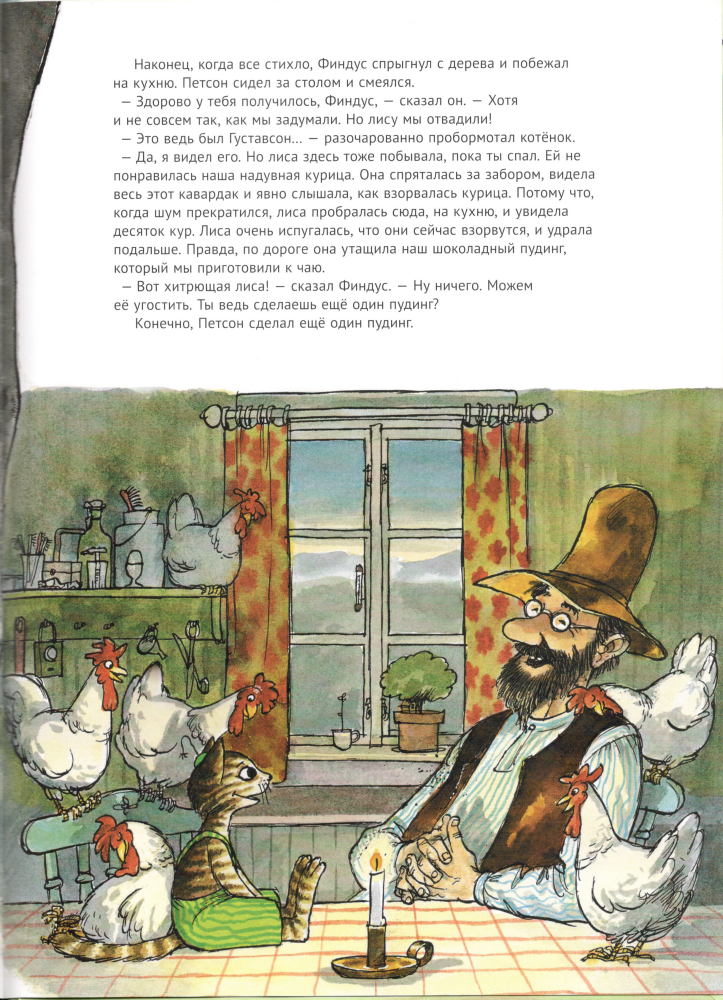 Наконец, когда все стихло, Финдус спрыгнул с дерева и побежал на кухню. Петсон сидел за столом и смеялся.

— Здорово у тебя получилось, Финдус, — сказал он. — Хотя и не совсем так, как мы задумали. Но лису мы отвадили!

— Это ведь был Густавсон... — разочарованно пробормотал котёнок.

— Да, я видел его. Но лиса здесь тоже побывала, пока ты спал. Ей не понравилась наша надувная курица. Она спряталась за забором, видела весь этот кавардак и явно слышала, как взорвалась курица. Потому что, когда шум прекратился, лиса пробралась сюда, на кухню, и увидела десяток кур. Лиса очень испугалась, что они сейчас взорвутся, и удрала подальше. Правда, по дороге она утащила наш шоколадный пудинг, который мы приготовили к чаю.

— Вот хитрющая лиса! — сказал Финдус. — Ну ничего. Можем её угостить. Ты ведь сделаешь ещё один пудинг?

Конечно, Петсон сделал ещё один пудинг.